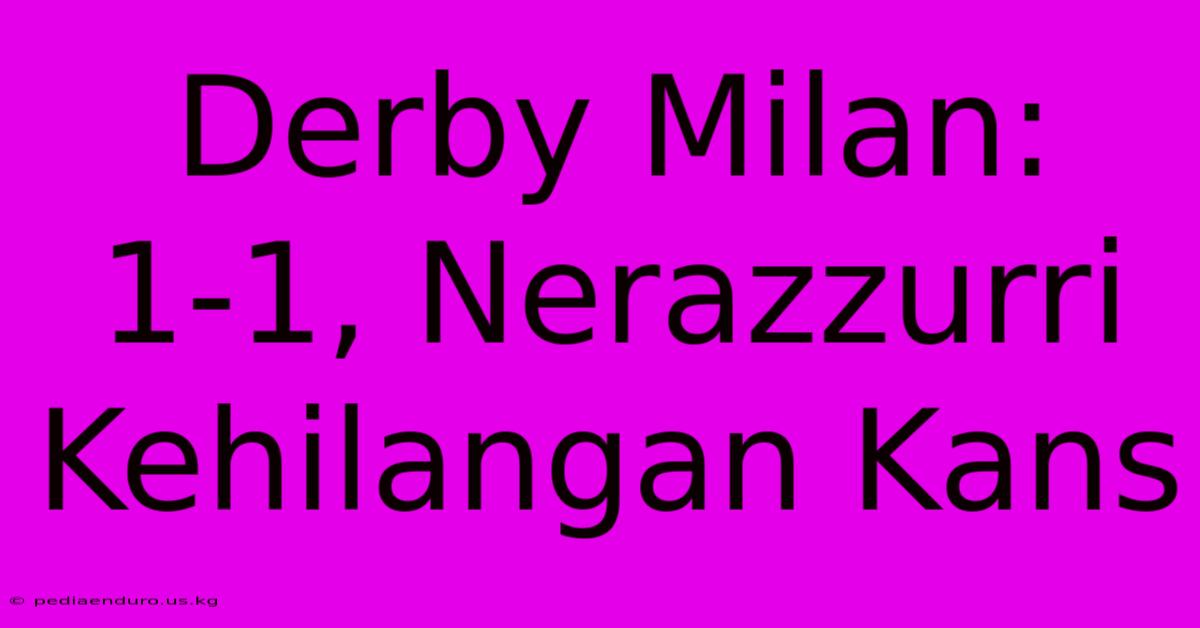 Derby Milan: 1-1, Nerazzurri Kehilangan Kans

© pediaenduro.us.kg